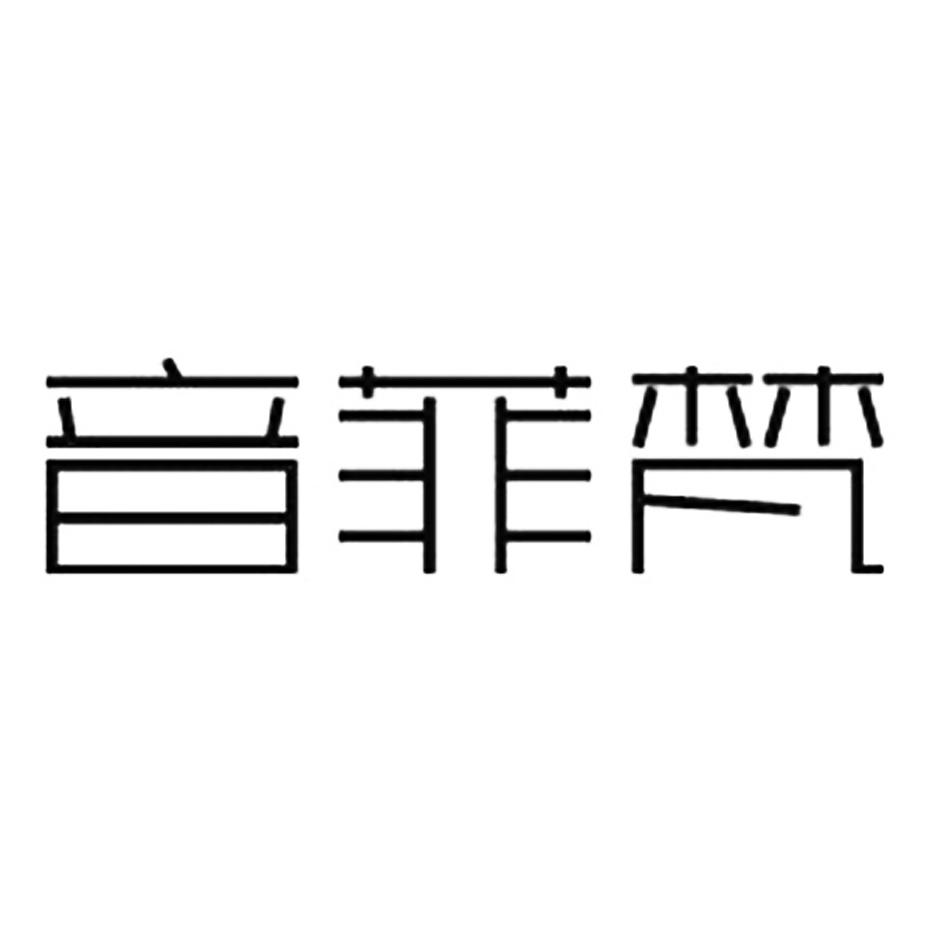 音菲梵